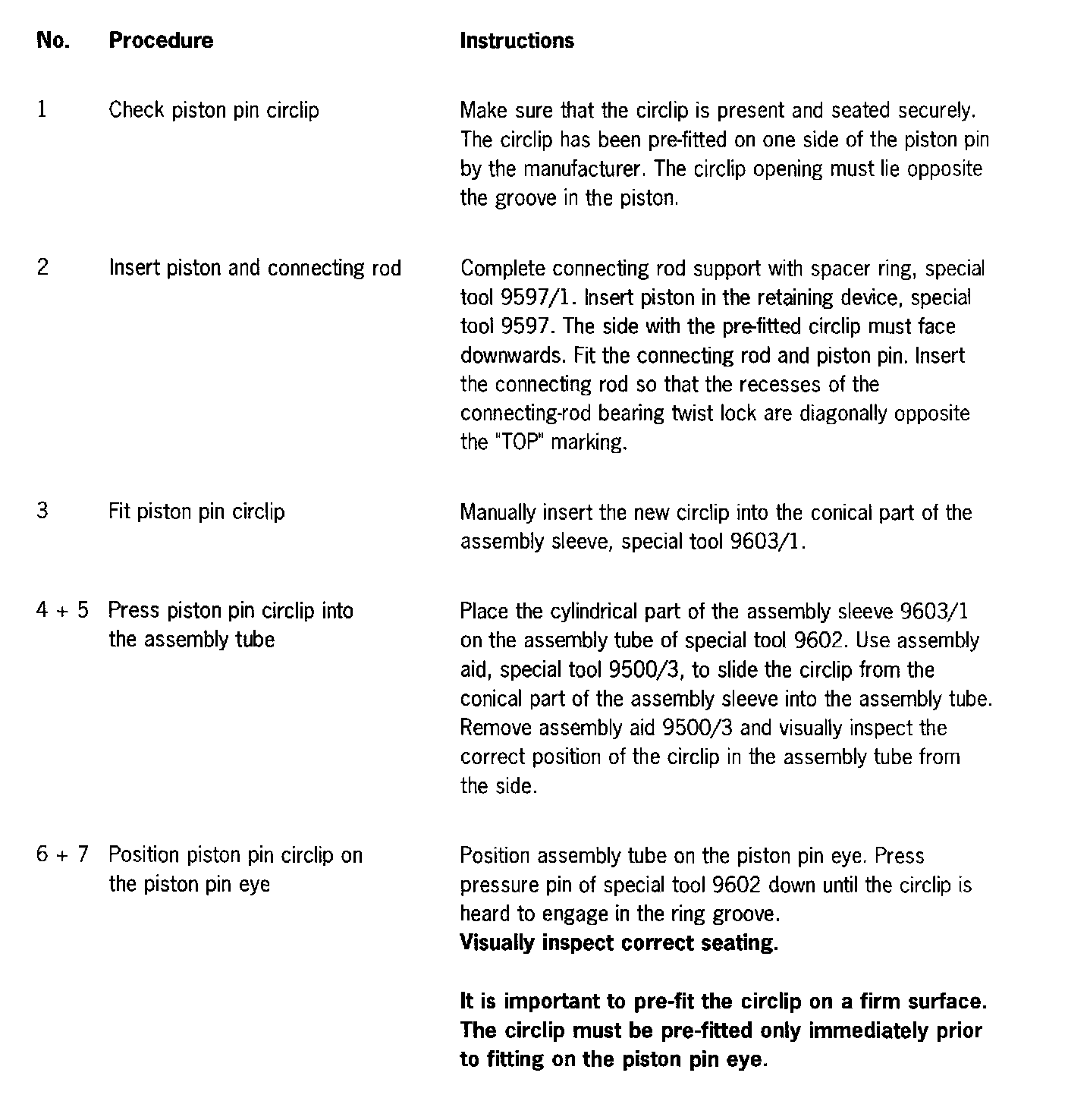 | No. | Procedure | Instructions |
|---|---|---|
| 1 | Check piston pin circlip | Make sure that the circlip is present and seated securely. The circlip has been pre-fitted on one side of the piston pin by the manufacturer. The circlip opening must lie opposite the groove in the piston. |
| 2 | Insert piston and connecting rod | Complete connecting rod support with spacer ring, special tool 9597/1. Insert piston in the retaining device, special tool 9597. The side with the pre-fitted circlip must face downwards. Fit the connecting rod and piston pin. Insert the connecting rod so that the recesses of the connecting-rod bearing twist lock are diagonally opposite the "TOP" marking. |
| 3 | Fit piston pin circlip | Manually insert the new circlip into the conical part of the assembly sleeve, special tool 9603/1. |
| 4 + 5 | Press piston pin circlip into the assembly tube | Place the cylindrical part of the assembly sleeve 9603/1 on the assembly tube of special tool 9602. Use assembly aid, special tool 9500/3, to slide the circlip from the conical part of the assembly sleeve into the assembly tube. Remove assembly aid 9500/3 and visually inspect the correct position of the circlip in the assembly tube from the side. |
| 6 + 7 | Position piston pin circlip on the piston pin eye | Position assembly tube on the piston pin eye. Press pressure pin of special tool 9602 down until the circlip is heard to engage in the ring groove. **Visually inspect correct seating.** **It is important to pre-fit the circlip on a firm surface. The circlip must be pre-fitted only immediately prior to fitting on the piston pin eye.** |